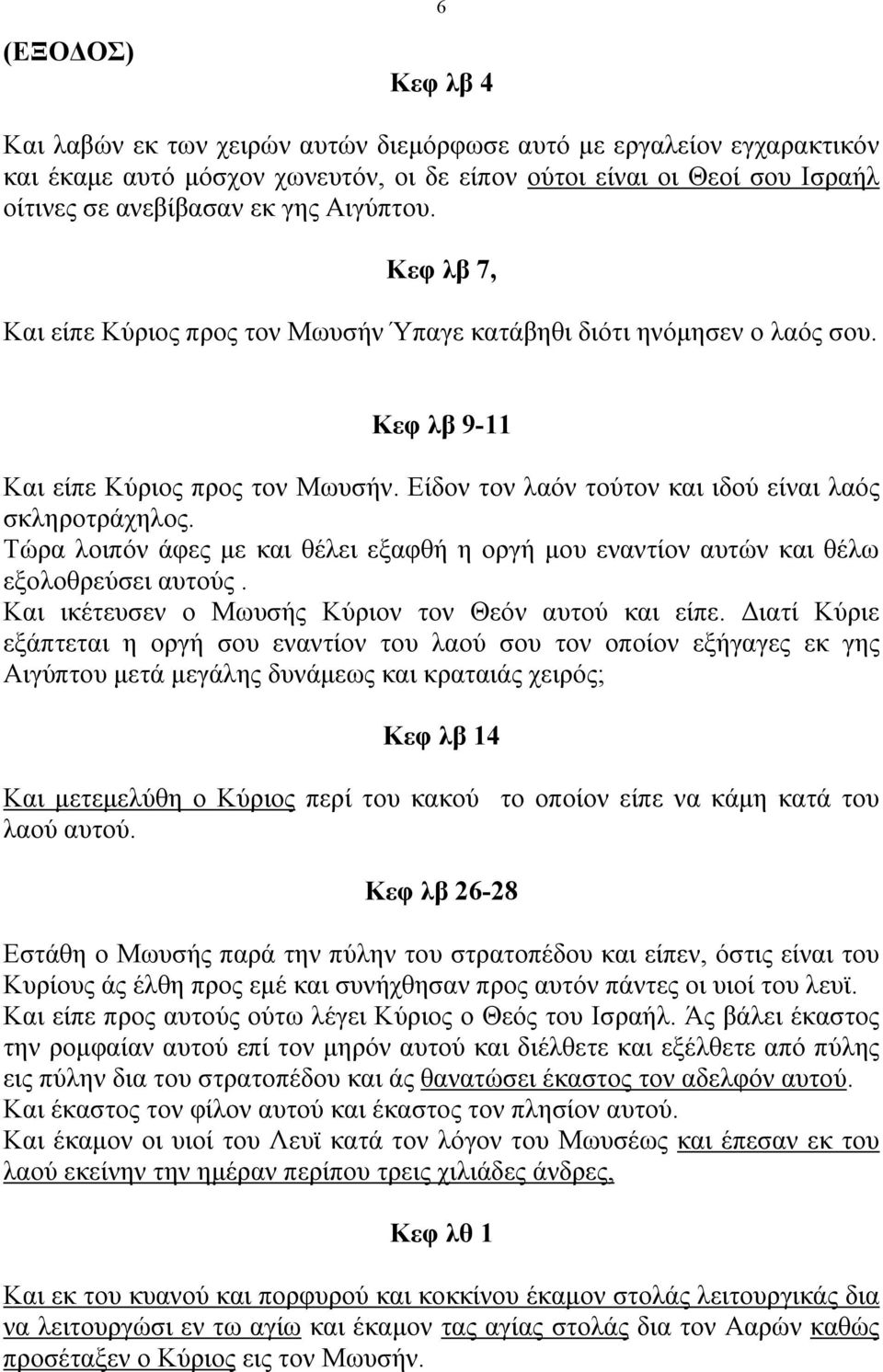 6

(ΕΞΟΔΟΣ)

Κεφ λβ 4

Και λαβών εκ των χειρών αυτών διεμόρφωσε αυτό με εργαλείον εγχαρακτικόν και έκαμε αυτό μόσχον χωνευτόν, οι δε είπον ούτοι είναι οι Θεοί σου Ισραήλ οίτινες σε ανεβίβασαν εκ γης Αιγύπτου.

Κεφ λβ 7,

Και είπε Κύριος προς τον Μωυσήν Ύπαγε κατάβηθι διότι ηνόμησεν ο λαός σου.

Κεφ λβ 9-11

Και είπε Κύριος προς τον Μωυσήν. Είδον τον λαόν τούτον και ιδού είναι λαός σκληροτράχηλος.
Τώρα λοιπόν άφες με και θέλει εξαφθή η οργή μου εναντίον αυτών και θέλω εξολοθρεύσει αυτούς.
Και ικέτευσεν ο Μωυσής Κύριον τον Θεόν αυτού και είπε. Διατί Κύριε εξάπτεται η οργή σου εναντίον του λαού σου τον οποίον εξήγαγες εκ γης Αιγύπτου μετά μεγάλης δυνάμεως και κραταιάς χειρός;

Κεφ λβ 14

Και μετεμελύθη ο Κύριος περί του κακού το οποίον είπε να κάμη κατά του λαού αυτού.

Κεφ λβ 26-28

Εστάθη ο Μωυσής παρά την πύλην του στρατοπέδου και είπεν, όστις είναι του Κυρίους άς έλθη προς εμέ και συνήχθησαν προς αυτόν πάντες οι υιοί του λευϊ.
Και είπε προς αυτούς ούτω λέγει Κύριος ο Θεός του Ισραήλ. Άς βάλει έκαστος την ρομφαίαν αυτού επί τον μηρόν αυτού και διέλθετε και εξέλθετε από πύλης εις πύλην δια του στρατοπέδου και άς θανατώσει έκαστος τον αδελφόν αυτού.
Και έκαστος τον φίλον αυτού και έκαστος τον πλησίον αυτού.
Και έκαμον οι υιοί του Λευϊ κατά τον λόγον του Μωυσέως και έπεσαν εκ του λαού εκείνην την ημέραν περίπου τρεις χιλιάδες άνδρες,

Κεφ λθ 1

Και εκ του κυανού και πορφυρού και κοκκίνου έκαμον στολάς λειτουργικάς δια να λειτουργώσι εν τω αγίω και έκαμον τας αγίας στολάς δια τον Ααρών καθώς προσέταξεν ο Κύριος εις τον Μωυσήν.